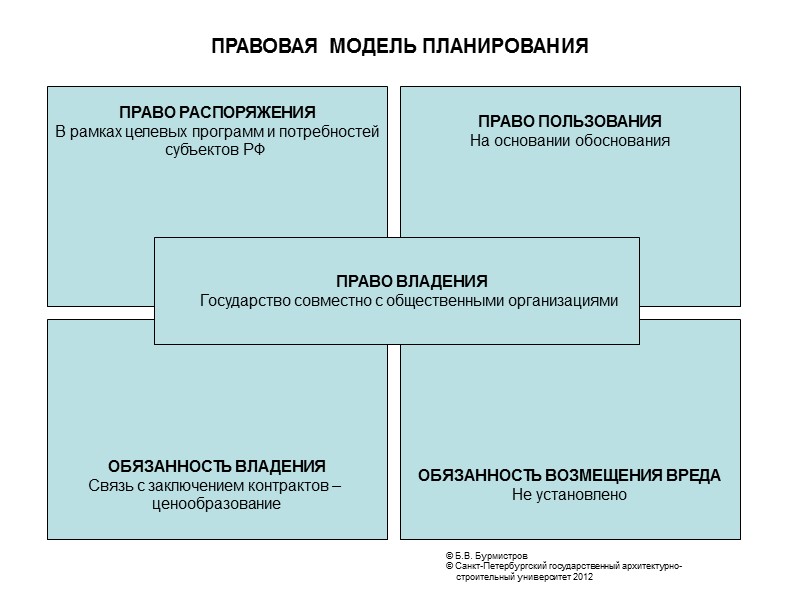 ПРАВОВАЯ МОДЕЛЬ ПЛАНИРОВАНИЯ

ПРАВО РАСПОРЯЖЕНИЯ
В рамках целевых программ и потребностей субъектов РФ

ПРАВО ПОЛЬЗОВАНИЯ
На основании обоснования

ПРАВО ВЛАДЕНИЯ
Государство совместно с общественными организациями

ОБЯЗАННОСТЬ ВЛАДЕНИЯ
Связь с заключением контрактов – ценообразование

ОБЯЗАННОСТЬ ВОЗМЕЩЕНИЯ ВРЕДА
Не установлено

© Б.В. Бурмистров
© Санкт-Петербургский государственный архитектурно-строительный университет 2012